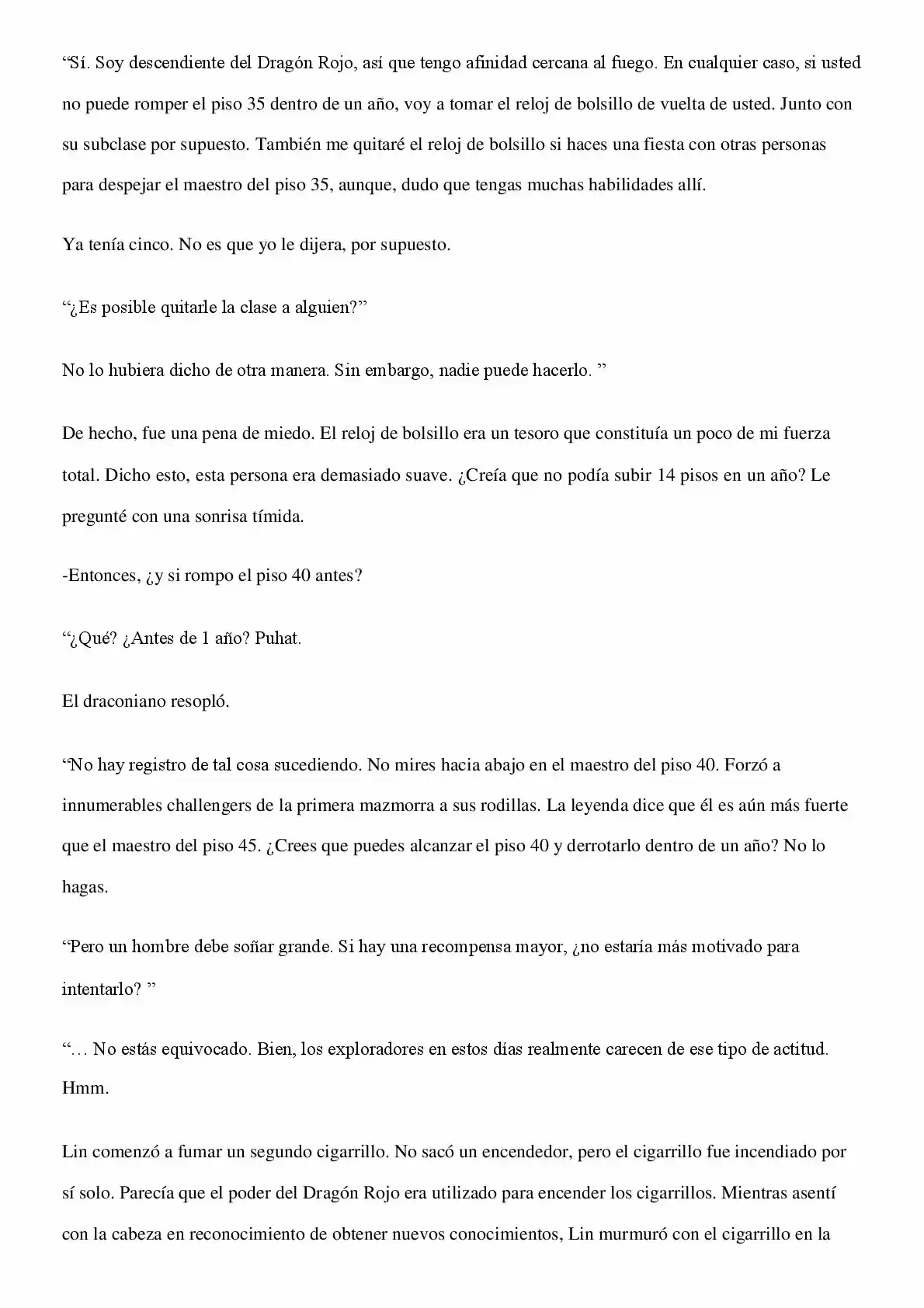 “Sí. Soy descendiente del Dragón Rojo, así que tengo afinidad cercana al fuego. En cualquier caso, si usted no puede romper el piso 35 dentro de un año, voy a tomar el reloj de bolsillo de vuelta de usted. Junto con su subclase por supuesto. También me quitaré el reloj de bolsillo si haces una fiesta con otras personas para despejar el maestro del piso 35, aunque, dudo que tengas muchas habilidades allí.

Ya tenía cinco. No es que yo le dijera, por supuesto.

“¿Es posible quitarle la clase a alguien?”

No lo hubiera dicho de otra manera. Sin embargo, nadie puede hacerlo. ”

De hecho, fue una pena de miedo. El reloj de bolsillo era un tesoro que constituía un poco de mi fuerza total. Dicho esto, esta persona era demasiado suave. ¿Creía que no podía subir 14 pisos en un año? Le pregunté con una sonrisa tímida.

-Entonces, ¿y si rompo el piso 40 antes?

“¿Qué? ¿Antes de 1 año? Puhat.

El draconiano resopló.

“No hay registro de tal cosa sucediendo. No mires hacia abajo en el maestro del piso 40. Forzó a innumerables challengers de la primera mazmorra a sus rodillas. La leyenda dice que él es aún más fuerte que el maestro del piso 45. ¿Crees que puedes alcanzar el piso 40 y derrotarlo dentro de un año? No lo hagas.

“Pero un hombre debe soñar grande. Si hay una recompensa mayor, ¿no estaría más motivado para intentarlo? ”

“… No estás equivocado. Bien, los exploradores en estos días realmente carecen de ese tipo de actitud. Hmm.

Lin comenzó a fumar un segundo cigarrillo. No sacó un encendedor, pero el cigarrillo fue incendiado por sí solo. Parecía que el poder del Dragón Rojo era utilizado para encender los cigarrillos. Mientras asentí con la cabeza en reconocimiento de obtener nuevos conocimientos, Lin murmuró con el cigarrillo en la